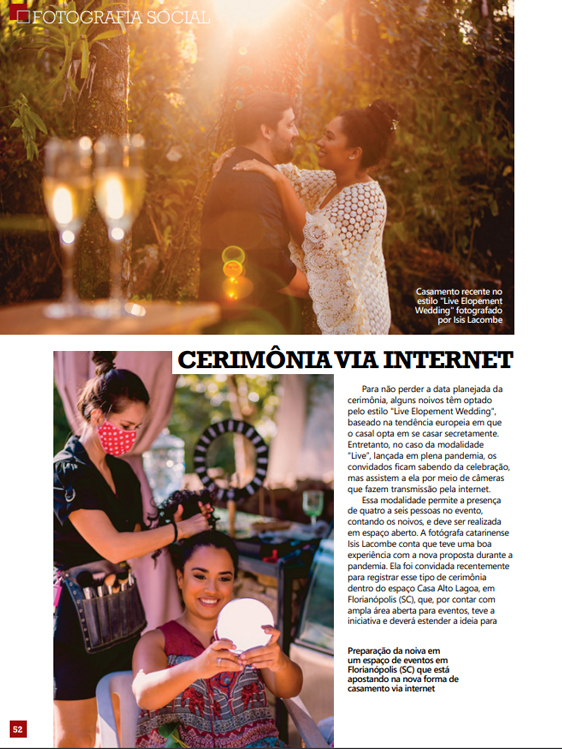 FOTOGRAFIA SOCIAL

Casamento recente no estilo "Live Elopement Wedding" fotografado por Isis Lacombe

CERIMÔNIA VIA INTERNET

Para não perder a data planejada da cerimônia, alguns noivos têm optado pelo estilo "Live Elopement Wedding", baseado na tendência europeia em que o casal opta em se casar secretamente. Entretanto, no caso da modalidade "Live", lançada em plena pandemia, os convidados ficam sabendo da celebração, mas assistem a ela por meio de câmeras que fazem transmissão pela internet.

Essa modalidade permite a presença de quatro a seis pessoas no evento, contando os noivos, e deve ser realizada em espaço aberto. A fotógrafa catarinense Isis Lacombe conta que teve uma boa experiência com a nova proposta durante a pandemia. Ela foi convidada recentemente para registrar esse tipo de cerimônia dentro do espaço Casa Alto Lagoa, em Florianópolis (SC), que, por contar com ampla área aberta para eventos, teve a iniciativa e deverá estender a ideia para

Preparação da noiva em um espaço de eventos em Florianópolis (SC) que está apostando na nova forma de casamento via internet

52